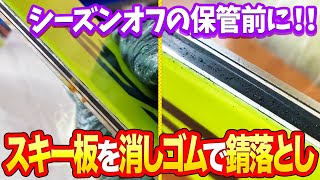 シーズンオフの保管前に!!

スキー板を消しゴムで錆落とし